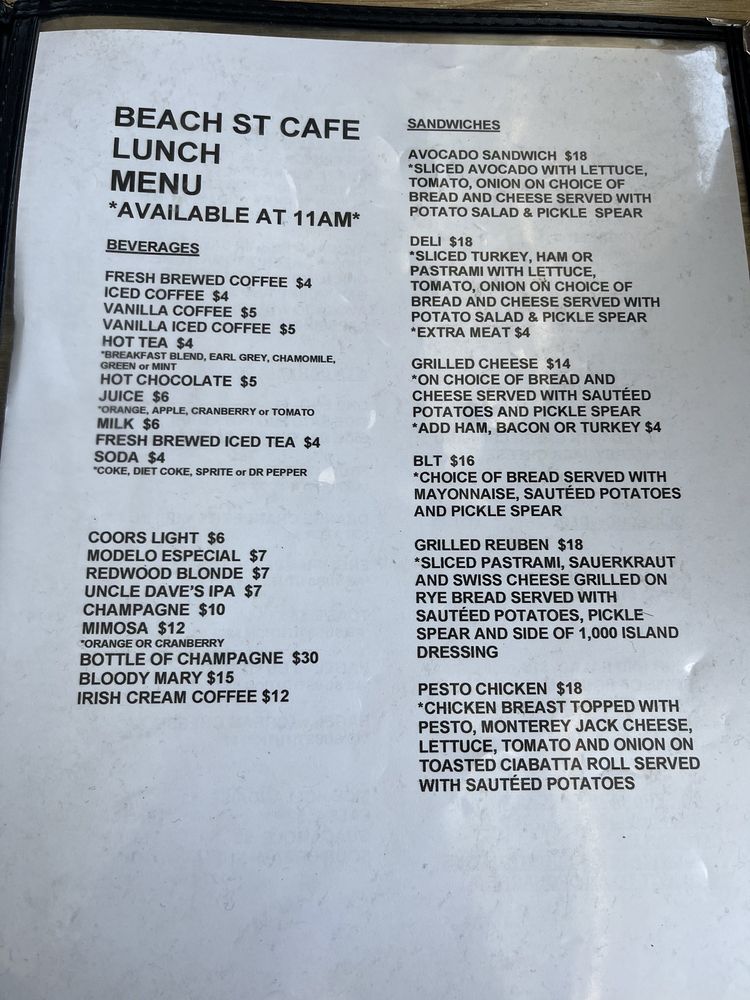 BEACH ST CAFE
LUNCH
MENU
*AVAILABLE AT 11AM*

BEVERAGES

FRESH BREWED COFFEE $4
ICED COFFEE $4
VANILLA COFFEE $5
VANILLA ICED COFFEE $5
HOT TEA $4
*BREAKFAST BLEND, EARL GREY, CHAMOMILE, GREEN or MINT
HOT CHOCOLATE $5
JUICE $6
*ORANGE, APPLE, CRANBERRY or TOMATO
MILK $6
FRESH BREWED ICED TEA $4
SODA $4
*COKE, DIET COKE, SPRITE or DR PEPPER

COORS LIGHT $6
MODELO ESPECIAL $7
REDWOOD BLONDE $7
UNCLE DAVE'S IPA $7
CHAMPAGNE $10
MIMOSA $12
*ORANGE OR CRANBERRY
BOTTLE OF CHAMPAGNE $30
BLOODY MARY $15
IRISH CREAM COFFEE $12

SANDWICHES

AVOCADO SANDWICH $18
*SLICED AVOCADO WITH LETTUCE, TOMATO, ONION ON CHOICE OF BREAD AND CHEESE SERVED WITH POTATO SALAD & PICKLE SPEAR

DELI $18
*SLICED TURKEY, HAM OR PASTRAMI WITH LETTUCE, TOMATO, ONION ON CHOICE OF BREAD AND CHEESE SERVED WITH POTATO SALAD & PICKLE SPEAR
*EXTRA MEAT $4

GRILLED CHEESE $14
*ON CHOICE OF BREAD AND CHEESE SERVED WITH SAUTÉED POTATOES AND PICKLE SPEAR
*ADD HAM, BACON OR TURKEY $4

BLT $16
*CHOICE OF BREAD SERVED WITH MAYONNAISE, SAUTÉED POTATOES AND PICKLE SPEAR

GRILLED REUBEN $18
*SLICED PASTRAMI, SAUERKRAUT AND SWISS CHEESE GRILLED ON RYE BREAD SERVED WITH SAUTÉED POTATOES, PICKLE SPEAR AND SIDE OF 1,000 ISLAND DRESSING

PESTO CHICKEN $18
*CHICKEN BREAST TOPPED WITH PESTO, MONTEREY JACK CHEESE, LETTUCE, TOMATO AND ONION ON TOASTED CIABATTA ROLL SERVED WITH SAUTÉED POTATOES